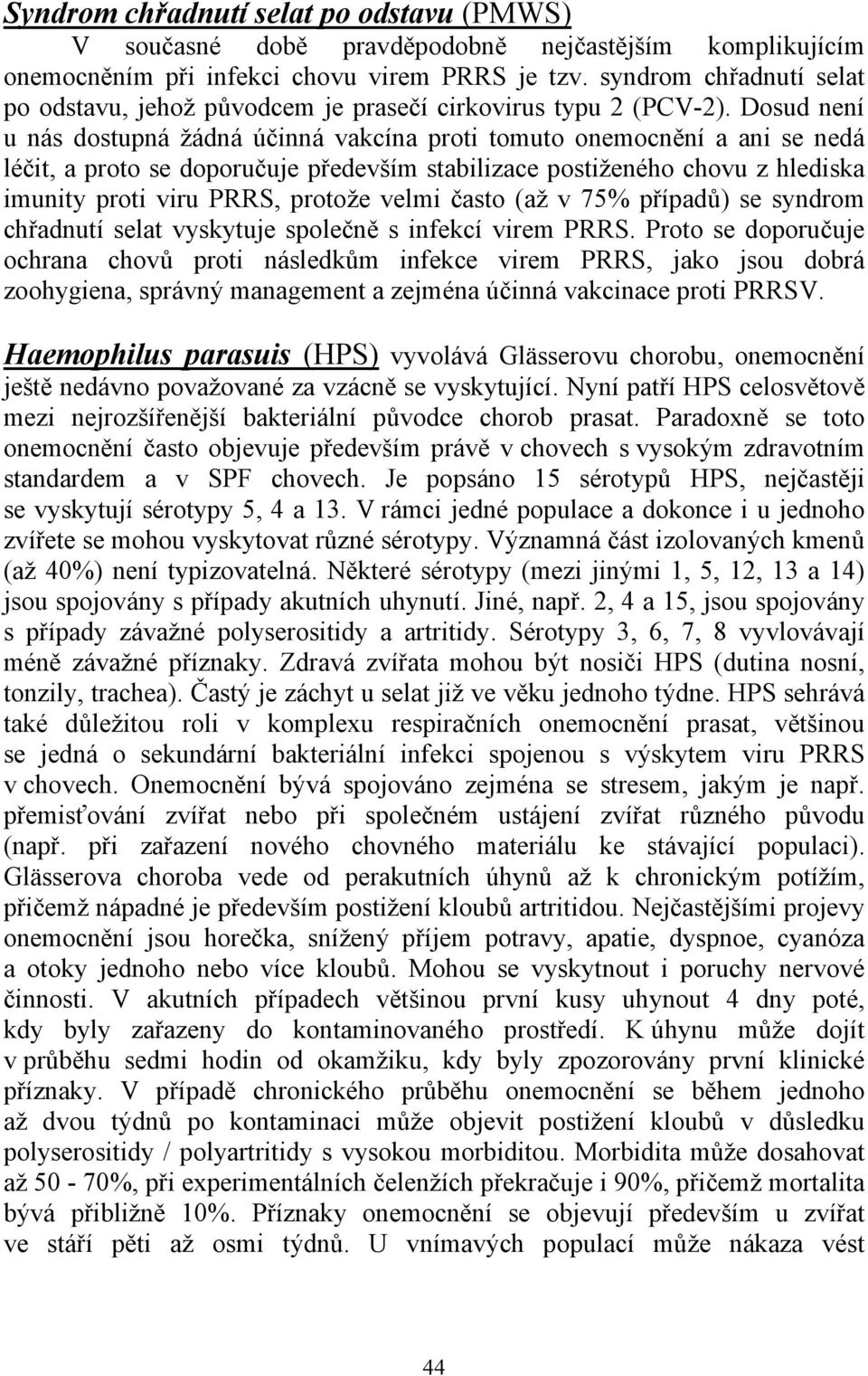 Syndrom chřadnutí selat po odstavu (PMWS)

V současné době pravděpodobně nejčastějším komplikujícím onemocněním při infekci chovu virem PRRS je tzv. syndrom chřadnutí selat po odstavu, jehož původcem je prasečí cirkovirus typu 2 (PCV-2). Dosud není u nás dostupná žádná účinná vakcína proti tomuto onemocnění a ani se nedá léčit, a proto se doporučuje především stabilizace postiženého chovu z hlediska imunity proti viru PRRS, protože velmi často (až v 75% případů) se syndrom chřadnutí selat vyskytuje společně s infekcí virem PRRS. Proto se doporučuje ochrana chovů proti následkům infekce virem PRRS, jako jsou dobrá zoohygiena, správný management a zejména účinná vakcinace proti PRRSV.

Haemophilus parasuis (HPS) vyvolává Glässerovu chorobu, onemocnění ještě nedávno považované za vzácně se vyskytující. Nyní patří HPS celosvětově mezi nejrozšířenější bakteriální původce chorob prasat. Paradoxně se toto onemocnění často objevuje především právě v chovech s vysokým zdravotním standardem a v SPF chovech. Je popsáno 15 sérotypů HPS, nejčastěji se vyskytují sérotypy 5, 4 a 13. V rámci jedné populace a dokonce i u jednoho zvířete se mohou vyskytovat různé sérotypy. Významná část izolovaných kmenů (až 40%) není typizovatelná. Některé sérotypy (mezi jinými 1, 5, 12, 13 a 14) jsou spojovány s případy akutních uhynutí. Jiné, např. 2, 4 a 15, jsou spojovány s případy závažné polyserositidy a artritidy. Sérotypy 3, 6, 7, 8 vyvlovávají méně závažné příznaky. Zdravá zvířata mohou být nosiči HPS (dutina nosní, tonzily, trachea). Častý je záchyt u selat již ve věku jednoho týdne. HPS sehrává také důležitou roli v komplexu respiračních onemocnění prasat, většinou se jedná o sekundární bakteriální infekci spojenou s výskytem viru PRRS v chovech. Onemocnění bývá spojováno zejména se stresem, jakým je např. přemisťování zvířat nebo při společném ustájení zvířat různého původu (např. při zařazení nového chovného materiálu ke stávající populaci). Glässerova choroba vede od perakutních úhynů až k chronickým potížím, přičemž nápadné je především postižení kloubů artritidou. Nejčastějšími projevy onemocnění jsou horečka, snížený příjem potravy, apatie, dyspnoe, cyanóza a otoky jednoho nebo více kloubů. Mohou se vyskytnout i poruchy nervové činnosti. V akutních případech většinou první kusy uhynout 4 dny poté, kdy byly zařazeny do kontaminovaného prostředí. K úhynu může dojít v průběhu sedmi hodin od okamžiku, kdy byly zpozorovány první klinické příznaky. V případě chronického průběhu onemocnění se během jednoho až dvou týdnů po kontaminaci může objevit postižení kloubů v důsledku polyserositidy / polyartritidy s vysokou morbiditou. Morbidita může dosahovat až 50 - 70%, při experimentálních čelenžích překračuje i 90%, přičemž mortalita bývá přibližně 10%. Příznaky onemocnění se objevují především u zvířat ve stáří pěti až osmi týdnů. U vnímavých populací může nákaza vést

44